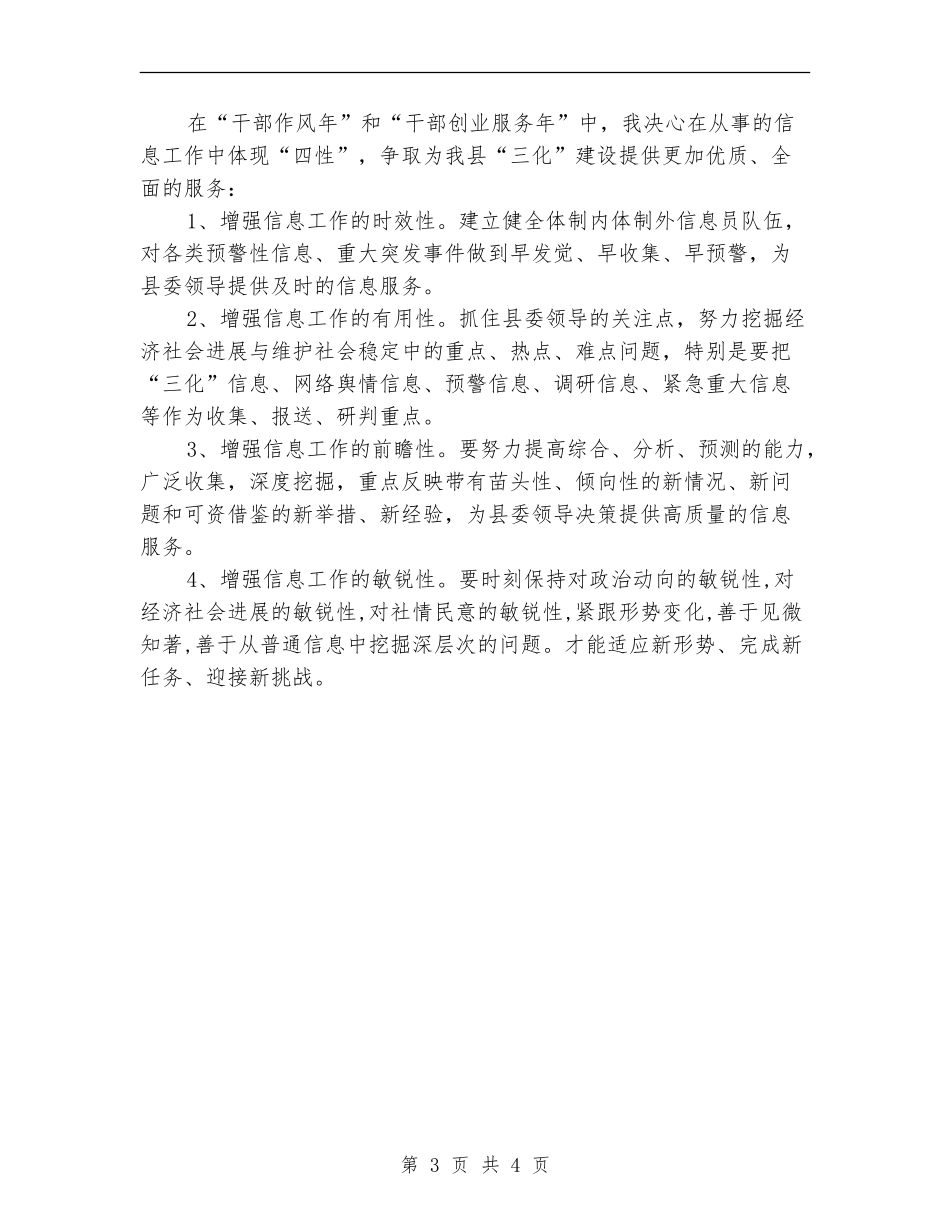 在“干部作风年”和“干部创业服务年”中，我决心在从事的信息工作中体现“四性”，争取为我县“三化”建设提供更加优质、全面的服务：

1、增强信息工作的时效性。建立健全体制内体制外信息员队伍，对各类预警性信息、重大突发事件做到早发觉、早收集、早预警，为县委领导提供及时的信息服务。

2、增强信息工作的有用性。抓住县委领导的关注点，努力挖掘经济社会进展与维护社会稳定中的重点、热点、难点问题，特别是要把“三化”信息、网络舆情信息、预警信息、调研信息、紧急重大信息等作为收集、报送、研判重点。

3、增强信息工作的前瞻性。要努力提高综合、分析、预测的能力，广泛收集，深度挖掘，重点反映带有苗头性、倾向性的新情况、新问题和可资借鉴的新举措、新经验，为县委领导决策提供高质量的信息服务。

4、增强信息工作的敏锐性。要时刻保持对政治动向的敏锐性,对经济社会进展的敏锐性,对社情民意的敏锐性,紧跟形势变化,善于见微知著,善于从普通信息中挖掘深层次的问题。才能适应新形势、完成新任务、迎接新挑战。

第 3 页 共 4 页